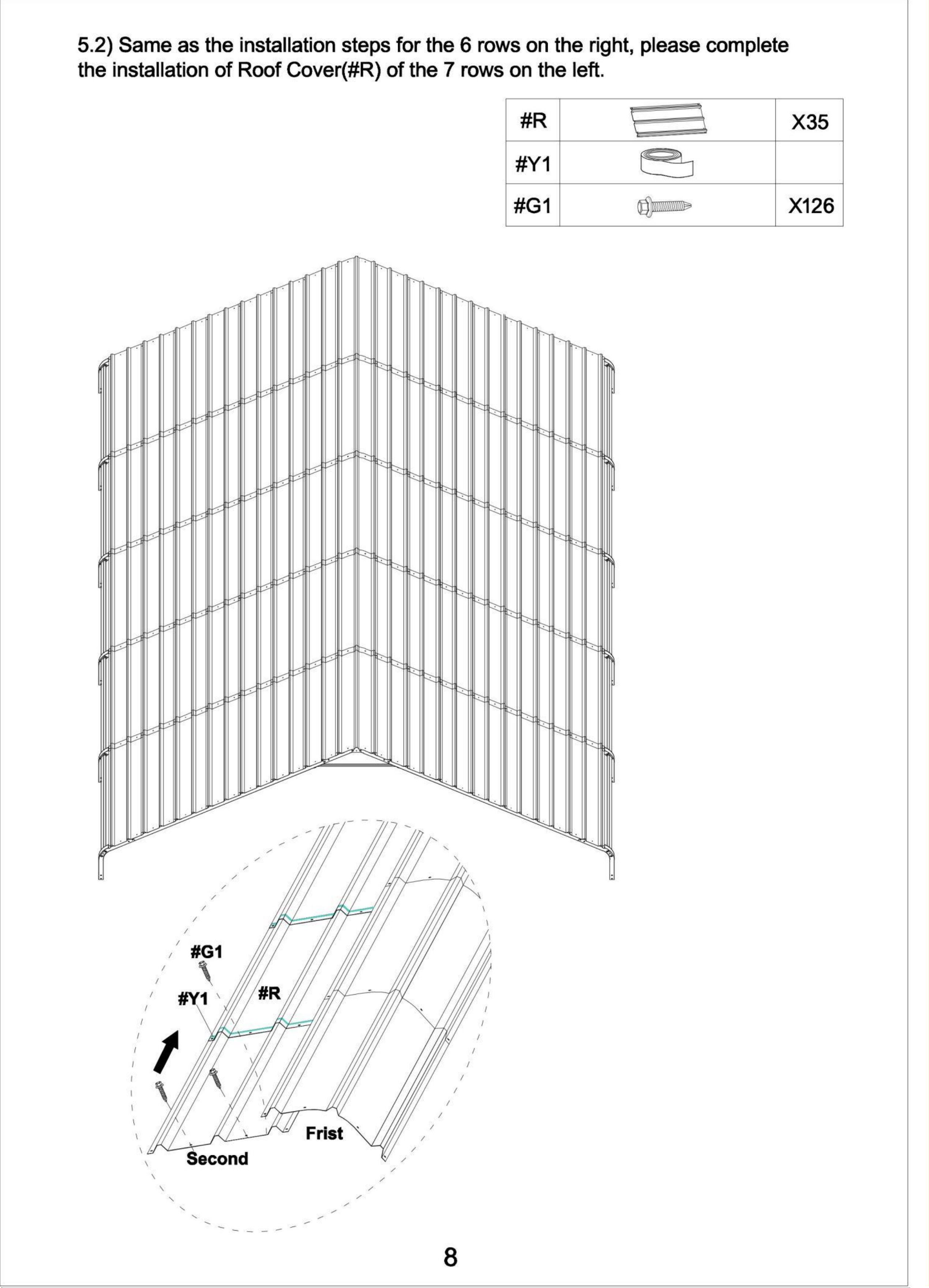 5.2) Same as the installation steps for the 6 rows on the right, please complete the installation of Roof Cover(#R) of the 7 rows on the left.

| #R | | X35 |
|---|---|---|
| #Y1 | | |
| #G1 | | X126 |

#G1

#Y1

#R

Frist

Second

8